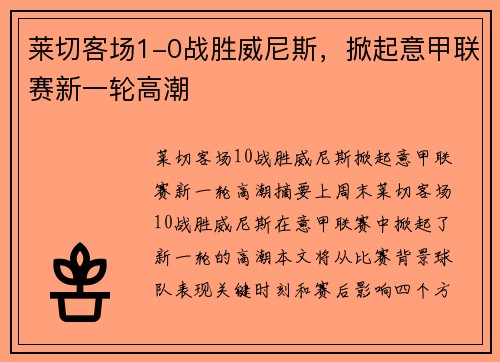 莱切客场1-0战胜威尼斯，掀起意甲联赛新一轮高潮

莱切客场10战胜威尼斯掀起意甲联赛新一轮高潮摘要上周末莱切客场10战胜威尼斯在意甲联赛中掀起了新一轮的高潮本文将从比赛背景球队表现关键时刻和赛后影响四个方